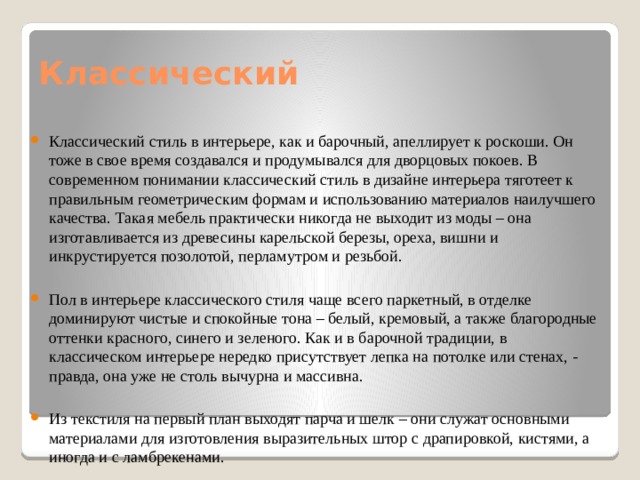 Классический

Классический стиль в интерьере, как и барочный, апеллирует к роскоши. Он тоже в свое время создавался и продумывался для дворцовых покоев. В современном понимании классический стиль в дизайне интерьера тяготеет к правильным геометрическим формам и использованию материалов наилучшего качества. Такая мебель практически никогда не выходит из моды – она изготавливается из древесины карельской березы, ореха, вишни и инкрустируется позолотой, перламутром и резьбой.

Пол в интерьере классического стиля чаще всего паркетный, в отделке доминируют чистые и спокойные тона – белый, кремовый, а также благородные оттенки красного, синего и зеленого. Как и в барочной традиции, в классическом интерьере нередко присутствует лепка на потолке или стенах, - правда, она уже не столь вычурна и массивна.

Из текстиля на первый план выходят парча и шелк – они служат основными материалами для изготовления выразительных штор с драпировкой, кистями, а иногда и с ламбрекенами.